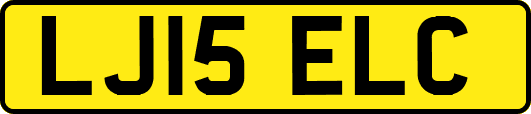 LJ15 ELC